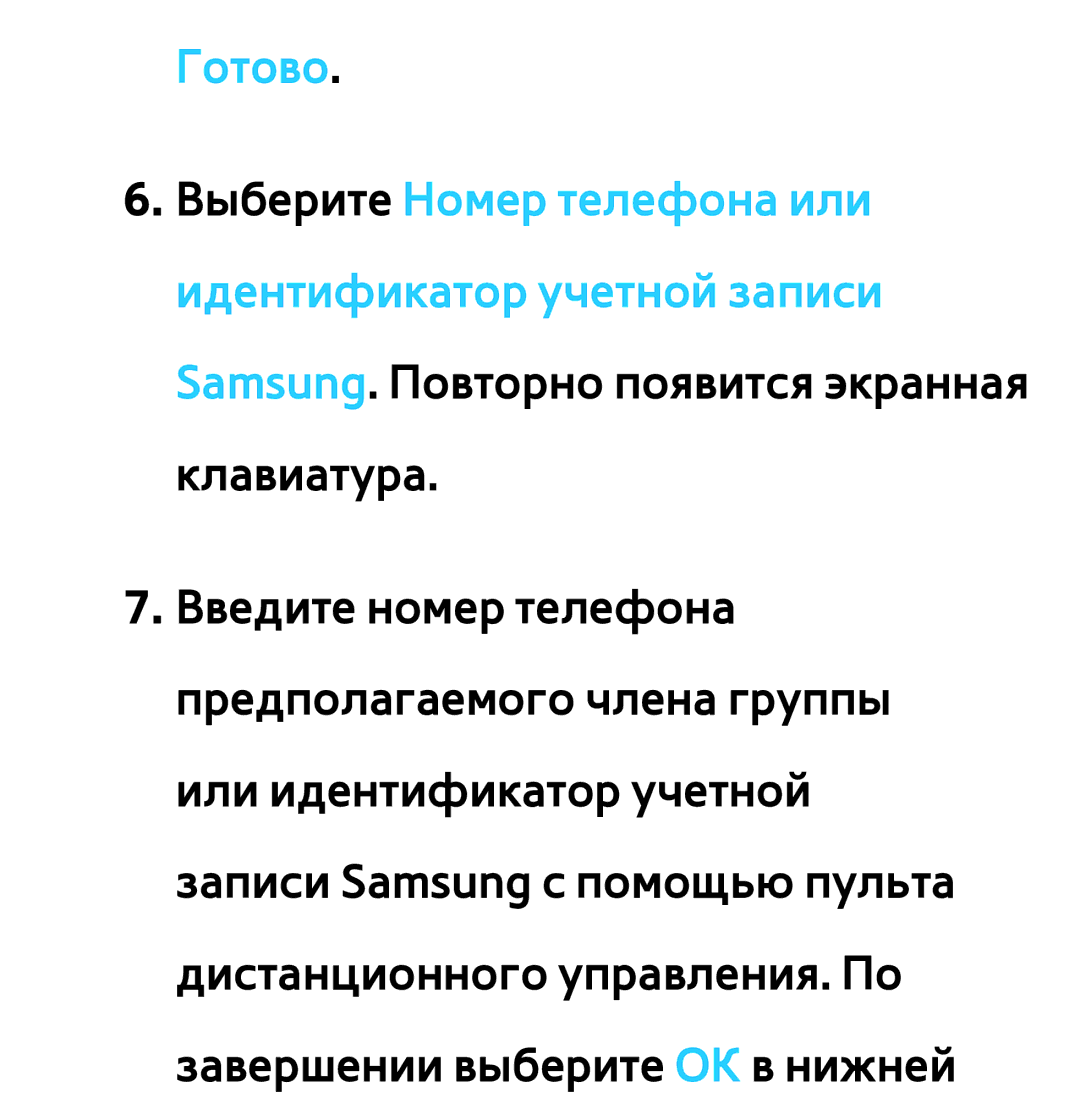 Готово.

6. Выберите Номер телефона или идентификатор учетной записи Samsung. Повторно появится экранная клавиатура.

7. Введите номер телефона предполагаемого члена группы или идентификатор учетной записи Samsung с помощью пульта дистанционного управления. По завершении выберите OK в нижней